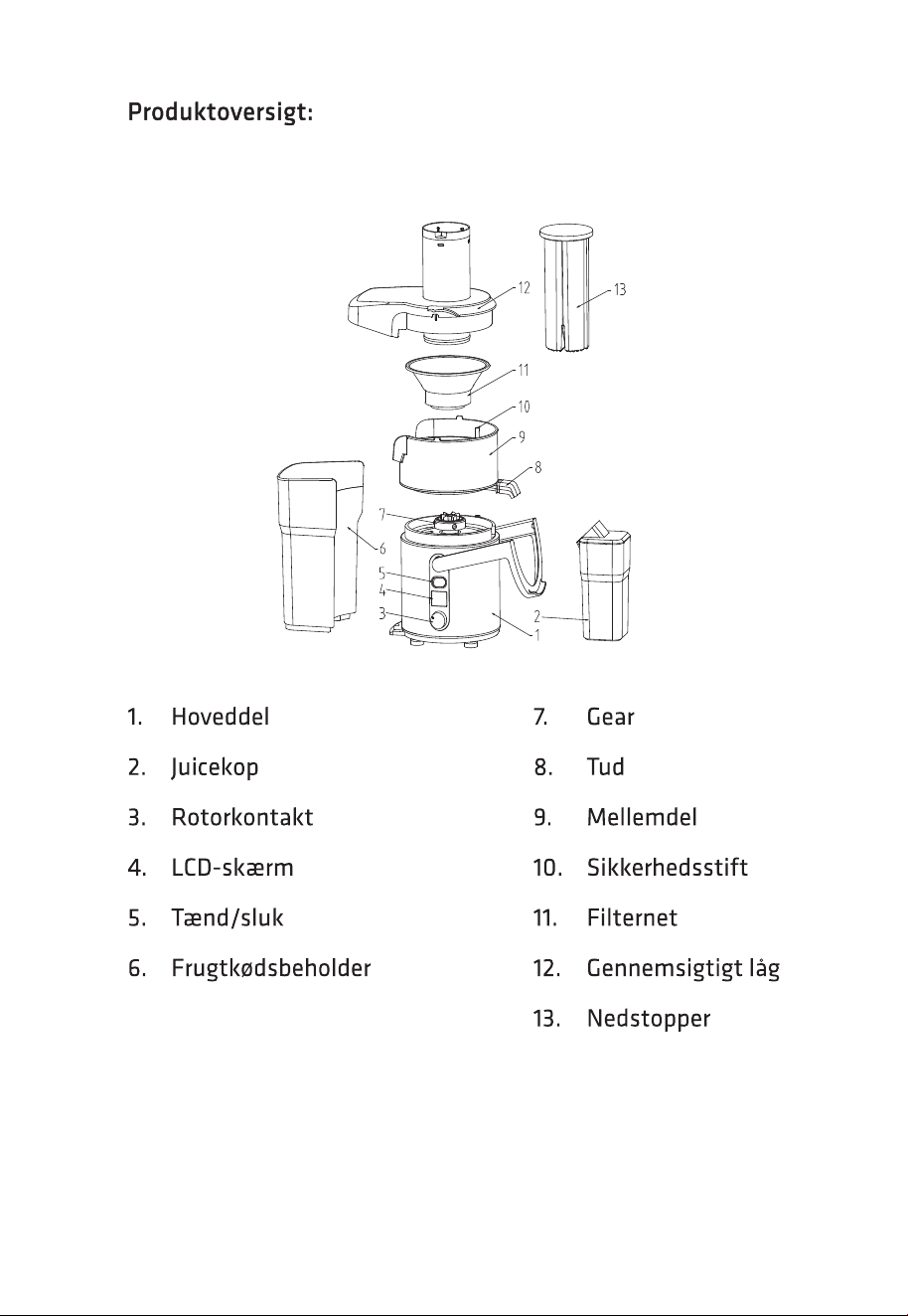 Produktoversigt:

12
13
11
10
9
8
7
6
5
4
3
2
1

1. Hoveddel
2. Juicekop
3. Rotorkontakt
4. LCD-skærm
5. Tænd/sluk
6. Frugtkødsbeholder

7. Gear
8. Tud
9. Mellemdel
10. Sikkerhedsstift
11. Filternet
12. Gennemsigtigt låg
13. Nedstopper